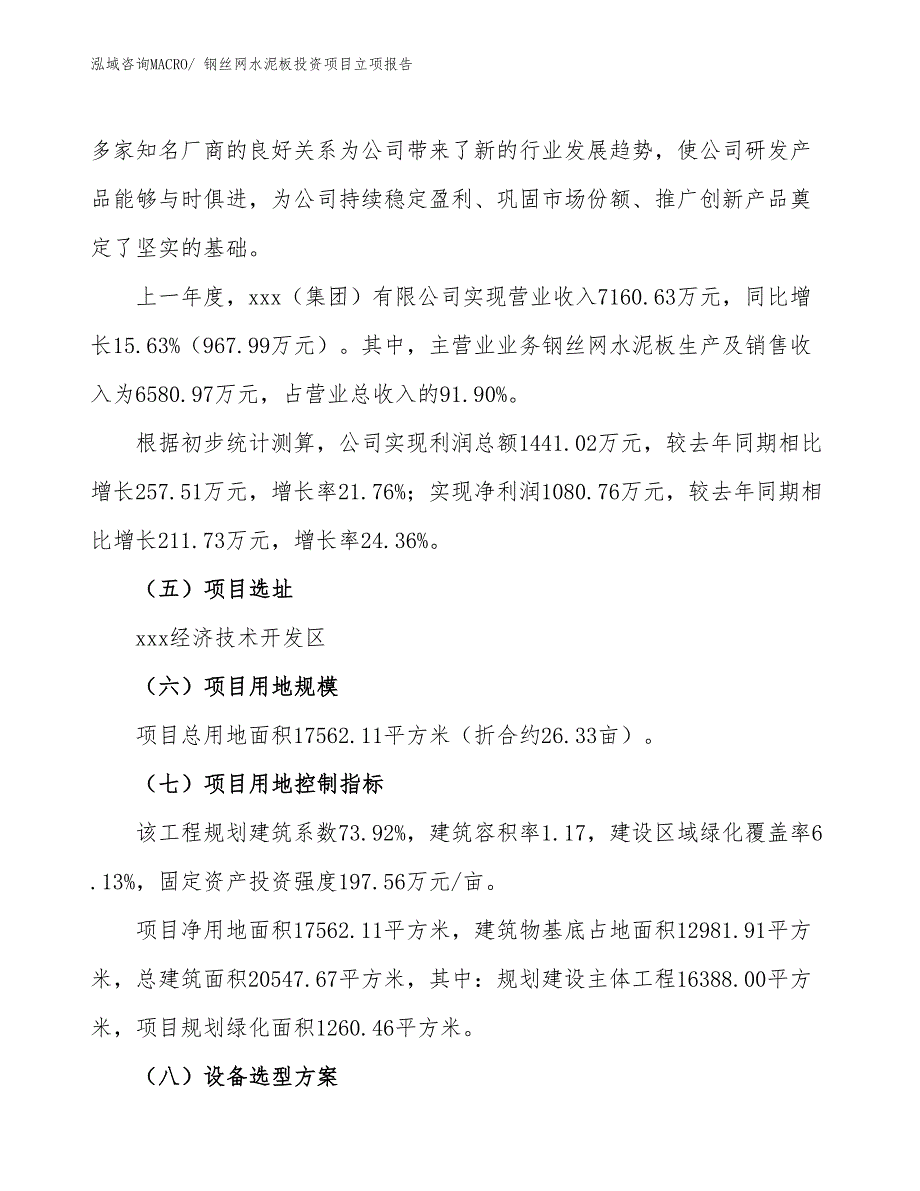 泓域咨询MACRO/ 钢丝网水泥板投资项目立项报告

多家知名厂商的良好关系为公司带来了新的行业发展趋势，使公司研发产品能够与时俱进，为公司持续稳定盈利、巩固市场份额、推广创新产品奠定了坚实的基础。

上一年度，xxx（集团）有限公司实现营业收入7160.63万元，同比增长15.63%（967.99万元）。其中，主营业业务钢丝网水泥板生产及销售收入为6580.97万元，占营业总收入的91.90%。

根据初步统计测算，公司实现利润总额1441.02万元，较去年同期相比增长257.51万元，增长率21.76%；实现净利润1080.76万元，较去年同期相比增长211.73万元，增长率24.36%。

（五）项目选址

xxx经济技术开发区

（六）项目用地规模

项目总用地面积17562.11平方米（折合约26.33亩）。

（七）项目用地控制指标

该工程规划建筑系数73.92%，建筑容积率1.17，建设区域绿化覆盖率6.13%，固定资产投资强度197.56万元/亩。

项目净用地面积17562.11平方米，建筑物基底占地面积12981.91平方米，总建筑面积20547.67平方米，其中：规划建设主体工程16388.00平方米，项目规划绿化面积1260.46平方米。

（八）设备选型方案